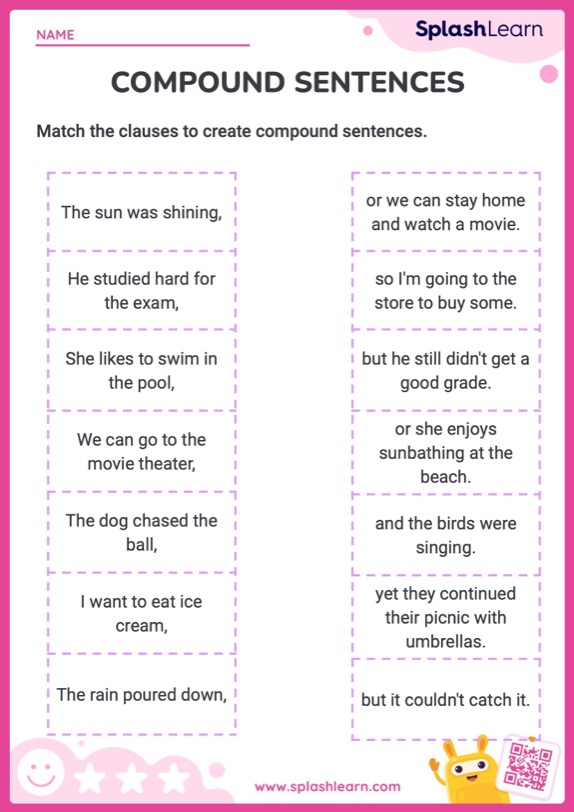 NAME

SplashLearn

COMPOUND SENTENCES

Match the clauses to create compound sentences.

The sun was shining,

He studied hard for the exam,

She likes to swim in the pool,

We can go to the movie theater,

The dog chased the ball,

I want to eat ice cream,

The rain poured down,

or we can stay home and watch a movie.

so I'm going to the store to buy some.

but he still didn't get a good grade.

or she enjoys sunbathing at the beach.

and the birds were singing.

yet they continued their picnic with umbrellas.

but it couldn't catch it.

www.splashlearn.com